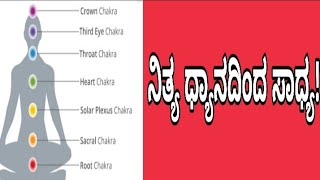 Crown Chakra
Third Eye Chakra
Throat Chakra
Heart Chakra
Solar Plexus Chakra
Sacral Chakra
Root Chakra

ನಿತ್ಯ ಧ್ಯಾನದಿಂದ ಸಾಧ್ಯ!